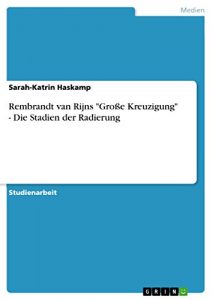 Medien

Sarah-Katrin Haskamp

Rembrandt van Rijns "Große Kreuzigung" - Die Stadien der Radierung

Studienarbeit

GRIN